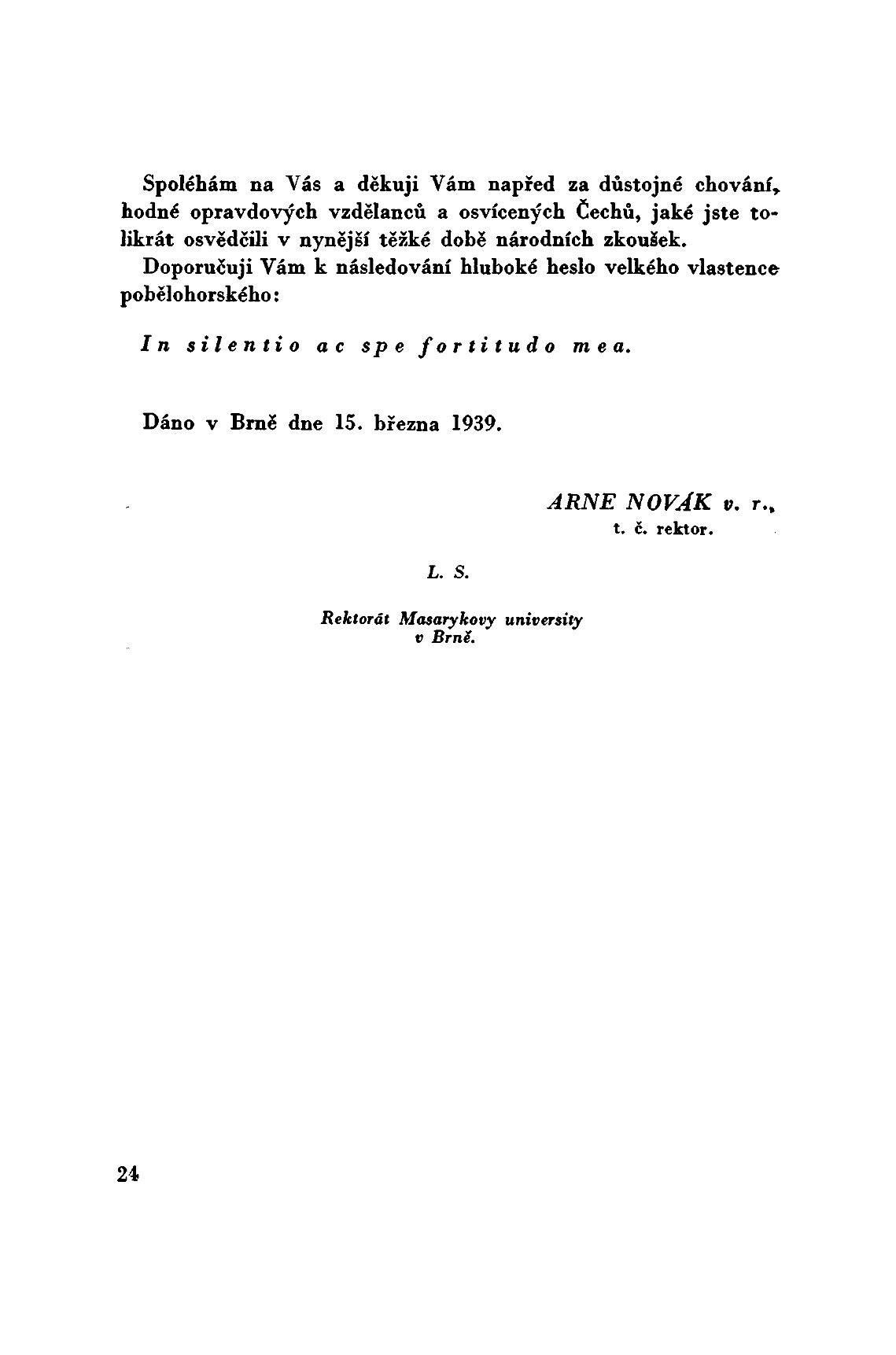 Spoléhám na Vás a děkuji Vám napřed za důstojné chování, hodné opravdových vzdělanců a osvícených Čechů, jaké jste tolikrát osvědčili v nynější těžké době národních zkoušek.

Doporučuji Vám k následování hluboké heslo velkého vlastence pobělohorského:

In silentio ac spe fortitudo mea.

Dáno v Brně dne 15. března 1939.

ARNE NOVÁK v. r.,
t. č. rektor.

L. S.

Rektorát Masarykovy university
v Brně.

24